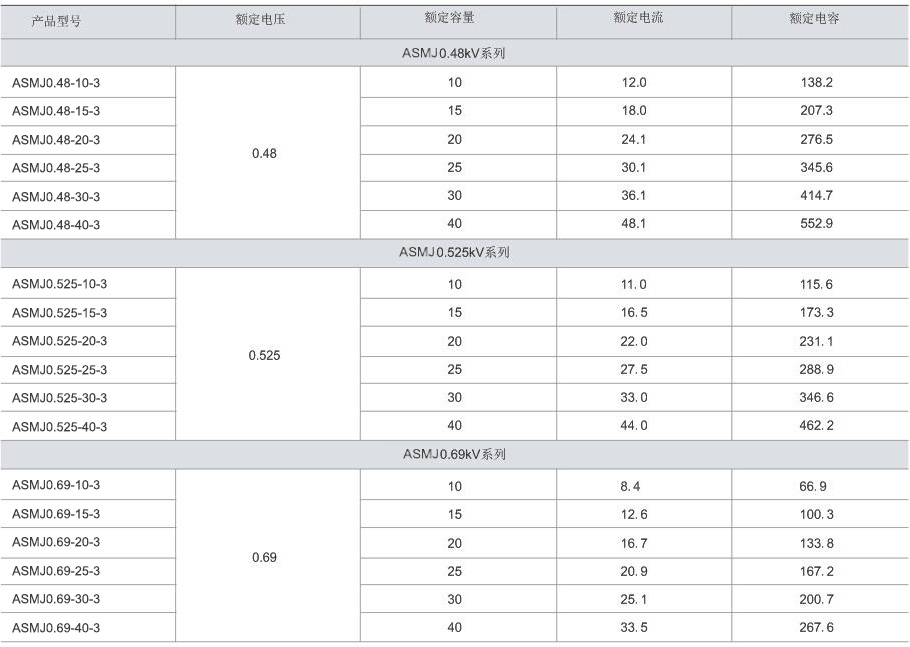 | 产品型号 | 额定电压 | 额定容量 | 额定电流 | 额定电容 |
|---|---|---|---|---|
| ASMJ0.48kV系列 | | | | |
| ASMJ0.48-10-3 | 0.48 | 10 | 12.0 | 138.2 |
| ASMJ0.48-15-3 | | 15 | 18.0 | 207.3 |
| ASMJ0.48-20-3 | | 20 | 24.1 | 276.5 |
| ASMJ0.48-25-3 | | 25 | 30.1 | 345.6 |
| ASMJ0.48-30-3 | | 30 | 36.1 | 414.7 |
| ASMJ0.48-40-3 | | 40 | 48.1 | 552.9 |
| ASMJ0.525kV系列 | | | | |
| ASMJ0.525-10-3 | 0.525 | 10 | 11.0 | 115.6 |
| ASMJ0.525-15-3 | | 15 | 16.5 | 173.3 |
| ASMJ0.525-20-3 | | 20 | 22.0 | 231.1 |
| ASMJ0.525-25-3 | | 25 | 27.5 | 288.9 |
| ASMJ0.525-30-3 | | 30 | 33.0 | 346.6 |
| ASMJ0.525-40-3 | | 40 | 44.0 | 462.2 |
| ASMJ0.69kV系列 | | | | |
| ASMJ0.69-10-3 | 0.69 | 10 | 8.4 | 66.9 |
| ASMJ0.69-15-3 | | 15 | 12.6 | 100.3 |
| ASMJ0.69-20-3 | | 20 | 16.7 | 133.8 |
| ASMJ0.69-25-3 | | 25 | 20.9 | 167.2 |
| ASMJ0.69-30-3 | | 30 | 25.1 | 200.7 |
| ASMJ0.69-40-3 | | 40 | 33.5 | 267.6 |